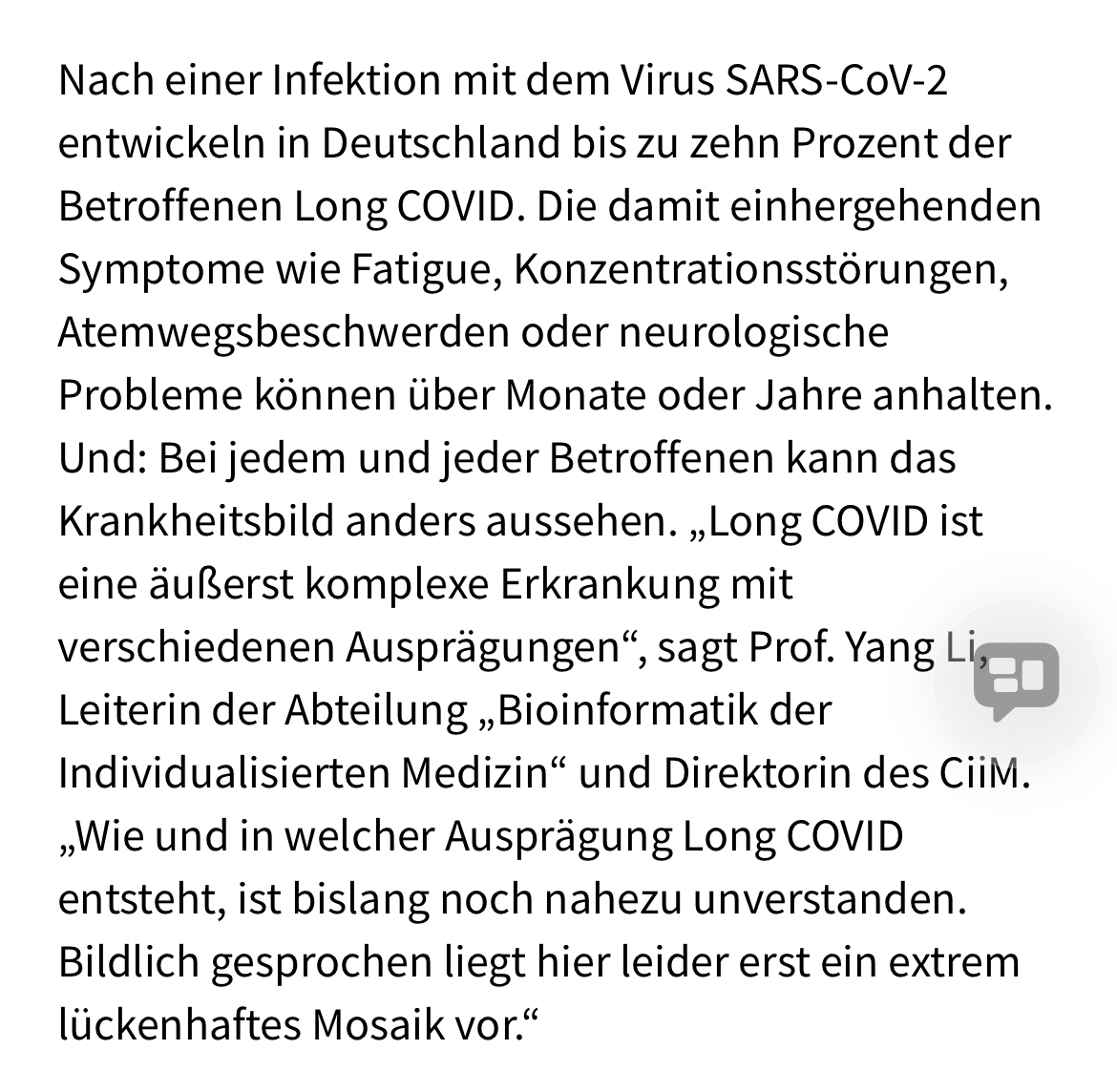 Nach einer Infektion mit dem Virus SARS-CoV-2 entwickeln in Deutschland bis zu zehn Prozent der Betroffenen Long COVID. Die damit einhergehenden Symptome wie Fatigue, Konzentrationsstörungen, Atemwegsbeschwerden oder neurologische Probleme können über Monate oder Jahre anhalten. Und: Bei jedem und jeder Betroffenen kann das Krankheitsbild anders aussehen. „Long COVID ist eine äußerst komplexe Erkrankung mit verschiedenen Ausprägungen“, sagt Prof. Yang Li, Leiterin der Abteilung „Bioinformatik der Individualisierten Medizin“ und Direktorin des CiiM. „Wie und in welcher Ausprägung Long COVID entsteht, ist bislang noch nahezu unverstanden. Bildlich gesprochen liegt hier leider erst ein extrem lückenhaftes Mosaik vor.“